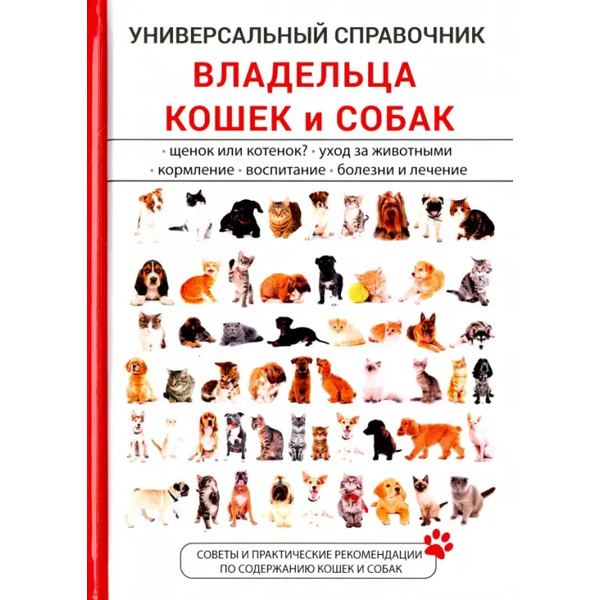 УНИВЕРСАЛЬНЫЙ СПРАВОЧНИК

ВЛАДЕЛЬЦА
КОШЕК и СОБАК

• щенок или котенок? • уход за животными
• кормление • воспитание • болезни и лечение

СОВЕТЫ И ПРАКТИЧЕСКИЕ РЕКОМЕНДАЦИИ ПО СОДЕРЖАНИЮ КОШЕК И СОБАК